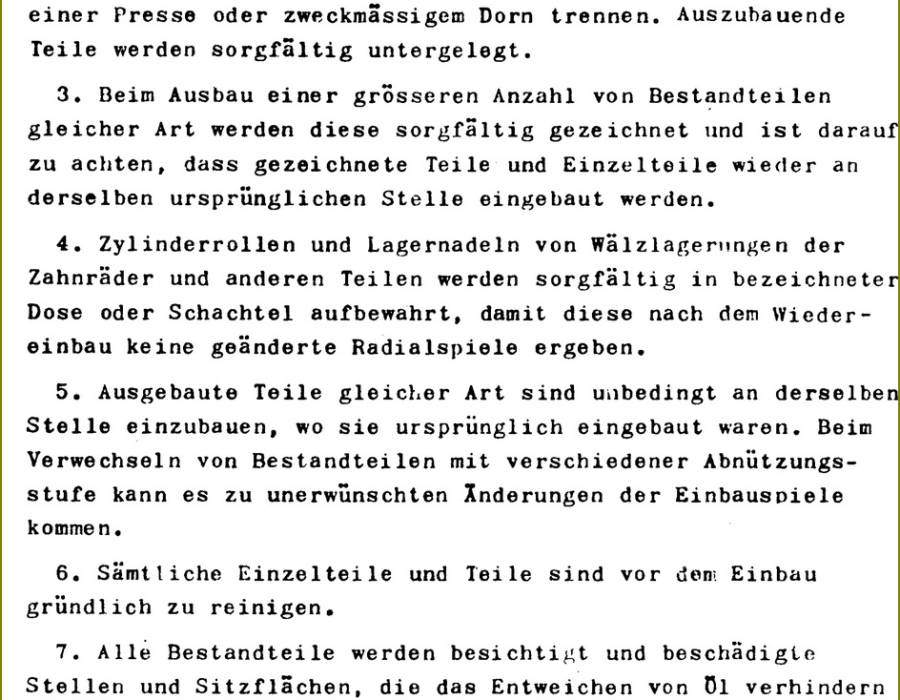 einer Presse oder zweckmässigem Dorn trennen. Auszubauende Teile werden sorgfältig untergelegt.

3. Beim Ausbau einer grösseren Anzahl von Bestandteilen gleicher Art werden diese sorgfältig gezeichnet und ist darauf zu achten, dass gezeichnete Teile und Einzelteile wieder an derselben ursprünglichen Stelle eingebaut werden.

4. Zylinderrollen und Lagernadeln von Wälzlagerungen der Zahnräder und anderen Teilen werden sorgfältig in bezeichneter Dose oder Schachtel aufbewahrt, damit diese nach dem Wiedereinbau keine geänderte Radialspiele ergeben.

5. Ausgebaute Teile gleicher Art sind unbedingt an derselben Stelle einzubauen, wo sie ursprünglich eingebaut waren. Beim Verwechseln von Bestandteilen mit verschiedener Abnützungsstufe kann es zu unerwünschten Änderungen der Einbauspiele kommen.

6. Sämtliche Einzelteile und Teile sind vor dem Einbau gründlich zu reinigen.

7. Alle Bestandteile werden besichtigt und beschädigte Stellen und Sitzflächen, die das Entweichen von Öl verhindern